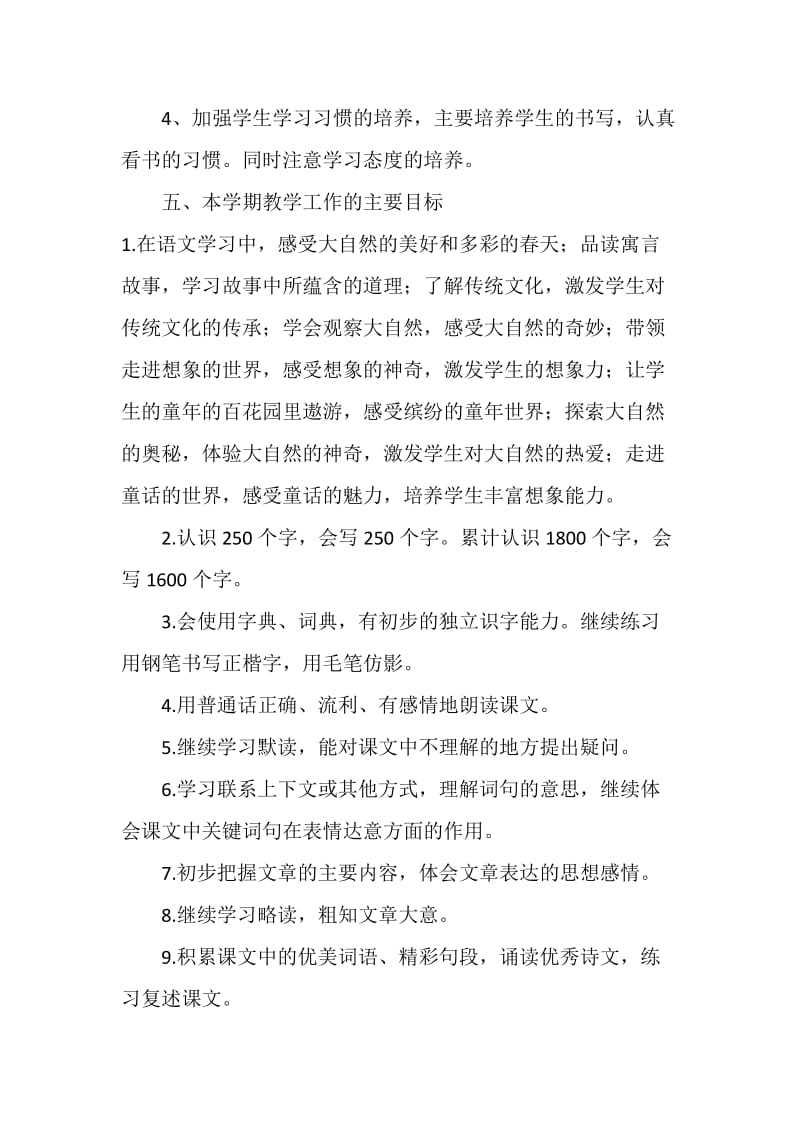 4、加强学生学习习惯的培养，主要培养学生的书写，认真看书的习惯。同时注意学习态度的培养。

五、本学期教学工作的主要目标

1.在语文学习中，感受大自然的美好和多彩的春天；品读寓言故事，学习故事中所蕴含的道理；了解传统文化，激发学生对传统文化的传承；学会观察大自然，感受大自然的奇妙；带领走进想象的世界，感受想象的神奇，激发学生的想象力；让学生的童年的百花园里遨游，感受缤纷的童年世界；探索大自然的奥秘，体验大自然的神奇，激发学生对大自然的热爱；走进童话的世界，感受童话的魅力，培养学生丰富想象能力。

2.认识 250 个字，会写 250 个字。累计认识 1800 个字，会写 1600 个字。

3.会使用字典、词典，有初步的独立识字能力。继续练习用钢笔书写正楷字，用毛笔仿影。

4.用普通话正确、流利、有感情地朗读课文。

5.继续学习默读，能对课文中不理解的地方提出疑问。

6.学习联系上下文或其他方式，理解词句的意思，继续体会课文中关键词句在表情达意方面的作用。

7.初步把握文章的主要内容，体会文章表达的思想感情。

8.继续学习略读，粗知文章大意。

9.积累课文中的优美词语、精彩句段，诵读优秀诗文，练习复述课文。